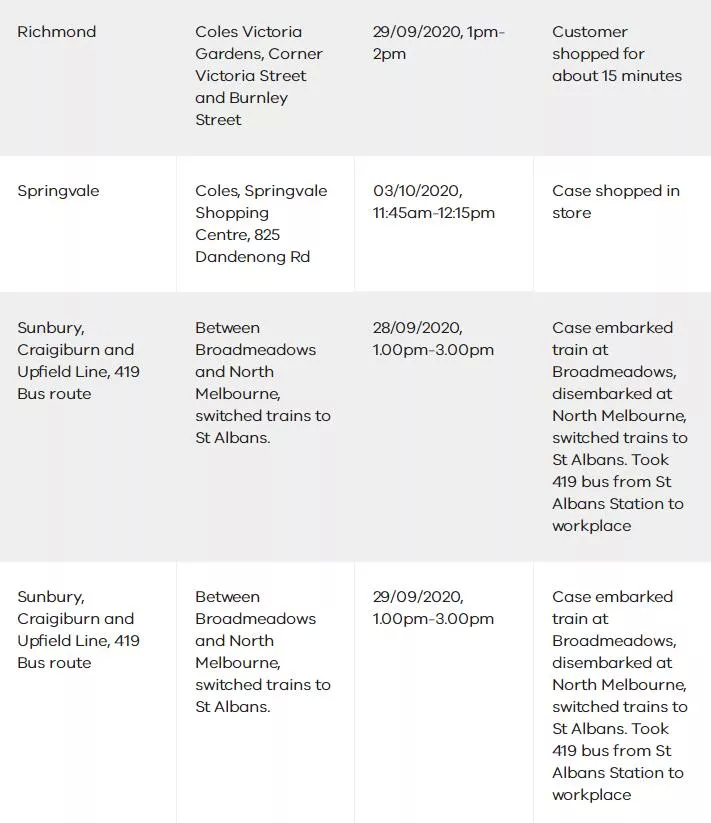 | | | | |
|---|---|---|---|
| Richmond | Coles Victoria Gardens, Corner Victoria Street and Burnley Street | 29/09/2020, 1pm-2pm | Customer shopped for about 15 minutes |
| Springvale | Coles, Springvale Shopping Centre, 825 Dandenong Rd | 03/10/2020, 11:45am-12:15pm | Case shopped in store |
| Sunbury, Craigiburn and Upfield Line, 419 Bus route | Between Broadmeadows and North Melbourne, switched trains to St Albans. | 28/09/2020, 1.00pm-3.00pm | Case embarked train at Broadmeadows, disembarked at North Melbourne, switched trains to St Albans. Took 419 bus from St Albans Station to workplace |
| Sunbury, Craigiburn and Upfield Line, 419 Bus route | Between Broadmeadows and North Melbourne, switched trains to St Albans. | 29/09/2020, 1.00pm-3.00pm | Case embarked train at Broadmeadows, disembarked at North Melbourne, switched trains to St Albans. Took 419 bus from St Albans Station to workplace |